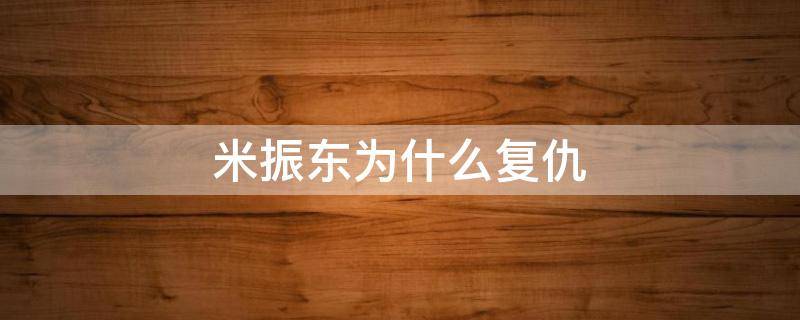 米振东为什么复仇